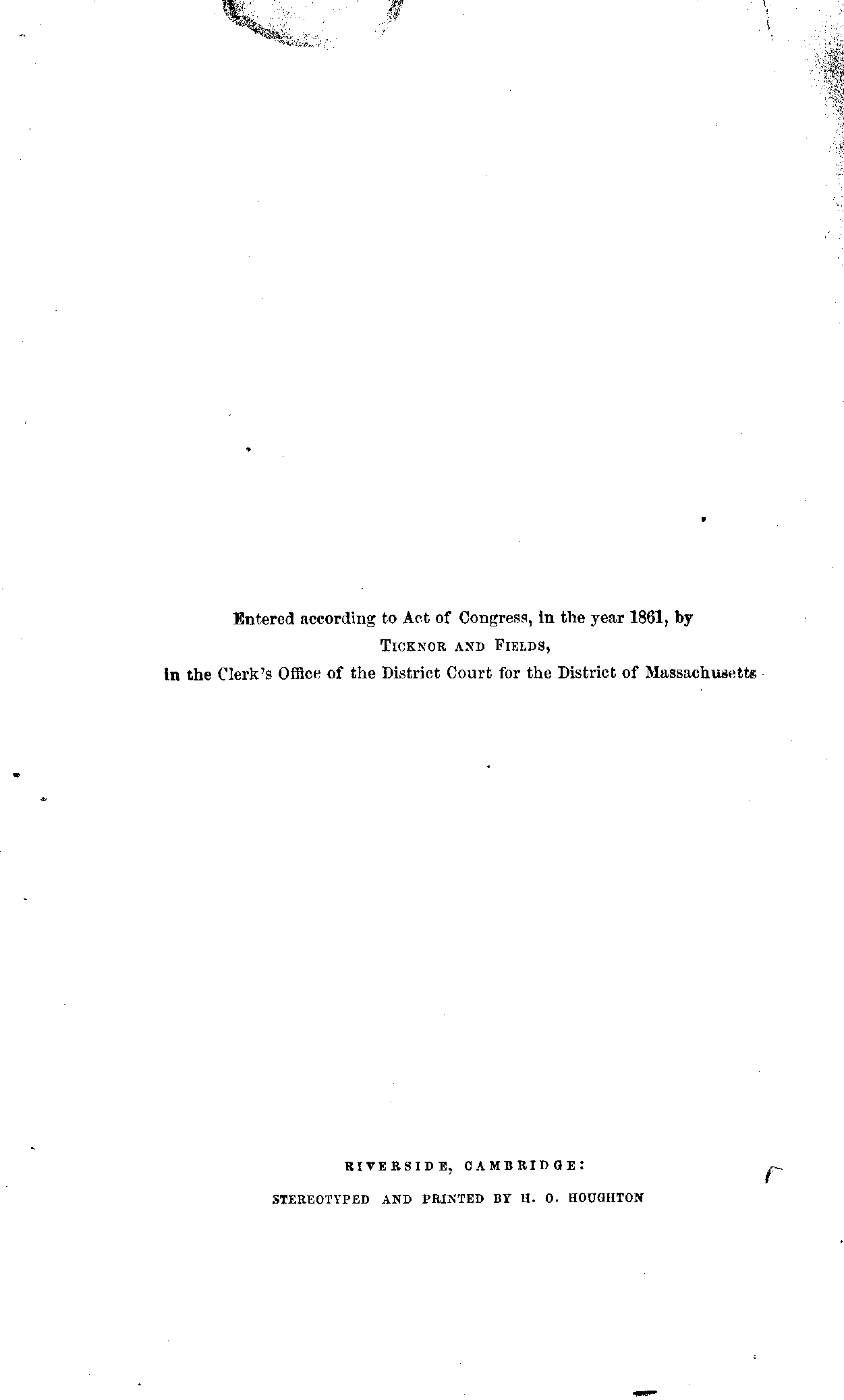 Entered according to Act of Congress, in the year 1861, by

TICKNOR AND FIELDS,

in the Clerk's Office of the District Court for the District of Massachusetts

RIVERSIDE, CAMBRIDGE:

STEREOTYPED AND PRINTED BY H. O. HOUGHTON